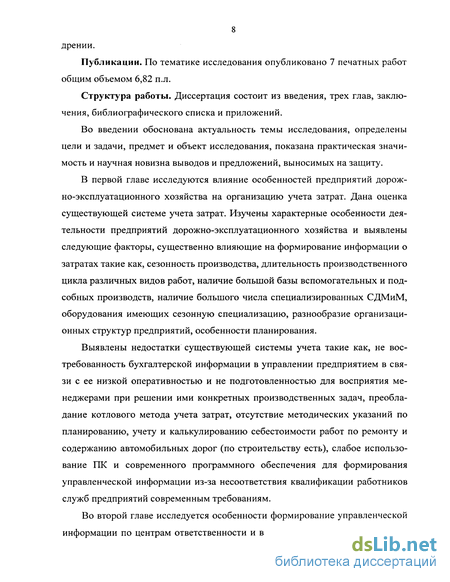 8

дрении.

**Публикации.** По тематике исследования опубликовано 7 печатных работ общим объемом 6,82 п.л.

**Структура работы.** Диссертация состоит из введения, трех глав, заключения, библиографического списка и приложений.

Во введении обоснована актуальность темы исследования, определены цели и задачи, предмет и объект исследования, показана практическая значимость и научная новизна выводов и предложений, выносимых на защиту.

В первой главе исследуются влияние особенностей предприятий дорожно-эксплуатационного хозяйства на организацию учета затрат. Дана оценка существующей системе учета затрат. Изучены характерные особенности деятельности предприятий дорожно-эксплуатационного хозяйства и выявлены следующие факторы, существенно влияющие на формирование информации о затратах такие как, сезонность производства, длительность производственного цикла различных видов работ, наличие большой базы вспомогательных и подсобных производств, наличие большого числа специализированных СДМиМ, оборудования имеющих сезонную специализацию, разнообразие организационных структур предприятий, особенности планирования.

Выявлены недостатки существующей системы учета такие как, не востребованность бухгалтерской информации в управлении предприятием в связи с ее низкой оперативностью и не подготовленностью для восприятия менеджерами при решении ими конкретных производственных задач, преобладание котлового метода учета затрат, отсутствие методических указаний по планированию, учету и калькулированию себестоимости работ по ремонту и содержанию автомобильных дорог (по строительству есть), слабое использование ПК и современного программного обеспечения для формирования управленческой информации из-за несоответствия квалификации работников служб предприятий современным требованиям.

Во второй главе исследуется особенности формирование управленческой информации по центрам ответственности и в

dsLib.net
библиотека диссертаций